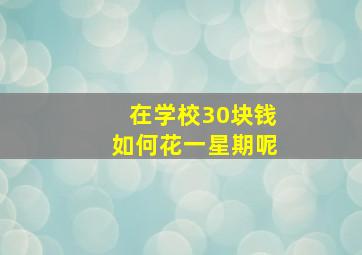 在学校30块钱
如何花一星期呢